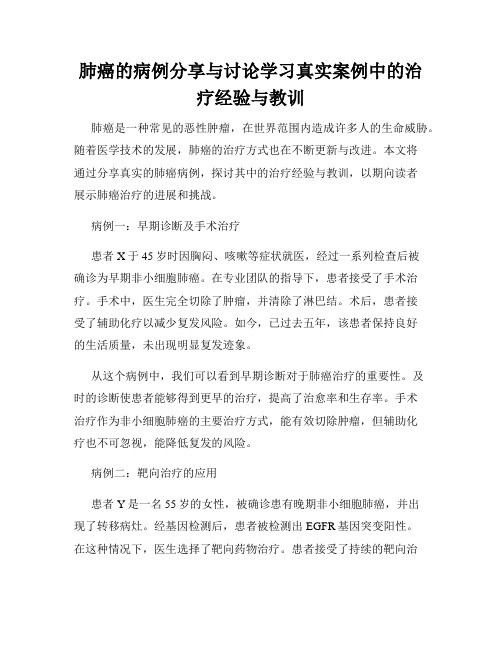 肺癌的病例分享与讨论学习真实案例中的治疗经验与教训

肺癌是一种常见的恶性肿瘤，在世界范围内造成许多人的生命威胁。随着医学技术的发展，肺癌的治疗方式也在不断更新与改进。本文将通过分享真实的肺癌病例，探讨其中的治疗经验与教训，以期向读者展示肺癌治疗的进展和挑战。

病例一：早期诊断及手术治疗

患者 X 于 45 岁时因胸闷、咳嗽等症状就医，经过一系列检查后被确诊为早期非小细胞肺癌。在专业团队的指导下，患者接受了手术治疗。手术中，医生完全切除了肿瘤，并清除了淋巴结。术后，患者接受了辅助化疗以减少复发风险。如今，已过去五年，该患者保持良好的生活质量，未出现明显复发迹象。

从这个病例中，我们可以看到早期诊断对于肺癌治疗的重要性。及时的诊断使患者能够得到更早的治疗，提高了治愈率和生存率。手术治疗作为非小细胞肺癌的主要治疗方式，能有效切除肿瘤，但辅助化疗也不可忽视，能降低复发的风险。

病例二：靶向治疗的应用

患者 Y 是一名 55 岁的女性，被确诊患有晚期非小细胞肺癌，并出现了转移病灶。经基因检测后，患者被检测出 EGFR 基因突变阳性。在这种情况下，医生选择了靶向药物治疗。患者接受了持续的靶向治